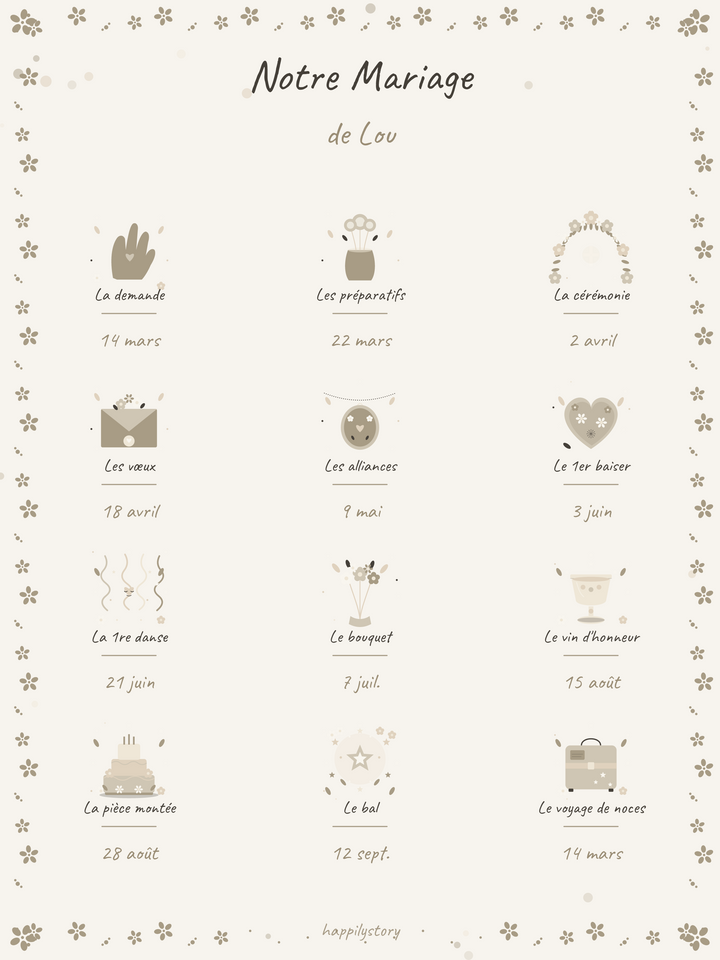 Notre Mariage

de Lou

La demande

14 mars

Les préparatifs

22 mars

La cérémonie

2 avril

Les vœux

18 avril

Les alliances

9 mai

Le 1er baiser

3 juin

La 1re danse

21 juin

Le bouquet

7 juil.

Le vin d'honneur

15 août

La pièce montée

28 août

Le bal

12 sept.

Le voyage de noces

14 mars

happilystory